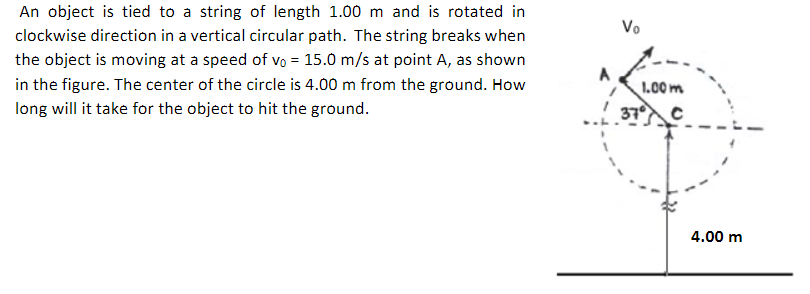 An object is tied to a string of length 1.00 m and is rotated in clockwise direction in a vertical circular path. The string breaks when the object is moving at a speed of $v_0$ = 15.0 m/s at point A, as shown in the figure. The center of the circle is 4.00 m from the ground. How long will it take for the object to hit the ground.

$V_0$

A

1.00 m

37°

C

4.00 m